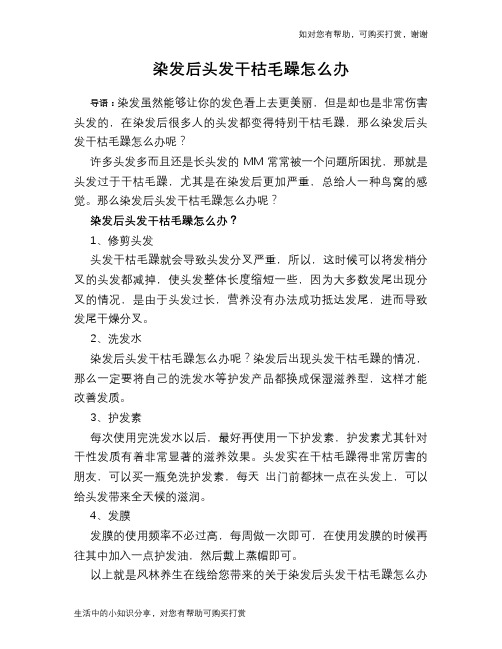 如对您有帮助，可购买打赏，谢谢

染发后头发干枯毛躁怎么办

导语：染发虽然能够让你的发色看上去更美丽，但是却也是非常伤害头发的，在染发后很多人的头发都变得特别干枯毛躁，那么染发后头发干枯毛躁怎么办呢？

许多头发多而且还是长头发的 MM 常常被一个问题所困扰，那就是头发过于干枯毛躁，尤其是在染发后更加严重，总给人一种鸟窝的感觉。那么染发后头发干枯毛躁怎么办呢？

染发后头发干枯毛躁怎么办？

1、修剪头发

头发干枯毛躁就会导致头发分叉严重，所以，这时候可以将发梢分叉的头发都减掉，使头发整体长度缩短一些，因为大多数发尾出现分叉的情况，是由于头发过长，营养没有办法成功抵达发尾，进而导致发尾干燥分叉。

2、洗发水

染发后头发干枯毛躁怎么办呢？染发后出现头发干枯毛躁的情况，那么一定要将自己的洗发水等护发产品都换成保湿滋养型，这样才能改善发质。

3、护发素

每次使用完洗发水以后，最好再使用一下护发素，护发素尤其针对干性发质有着非常显著的滋养效果。头发实在干枯毛躁得非常厉害的朋友，可以买一瓶免洗护发素，每天 出门前都抹一点在头发上，可以给头发带来全天候的滋润。

4、发膜

发膜的使用频率不必过高，每周做一次即可，在使用发膜的时候再往其中加入一点护发油，然后戴上蒸帽即可。

以上就是风林养生在线给您带来的关于染发后头发干枯毛躁怎么办

生活中的小知识分享，对您有帮助可购买打赏